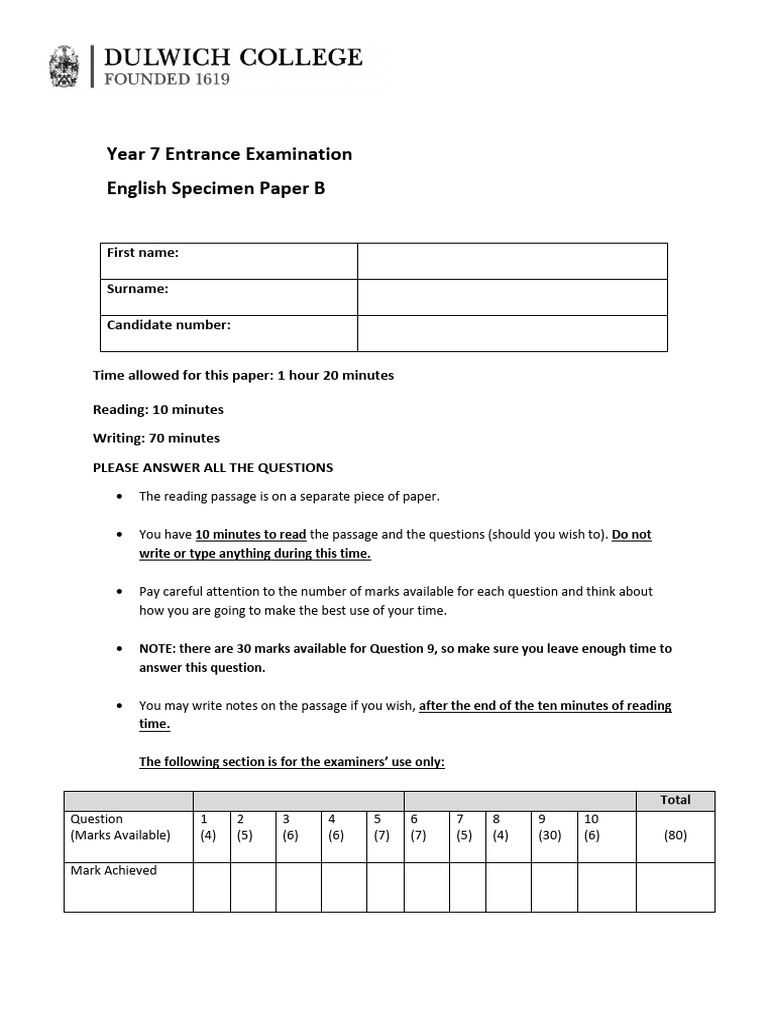 DULWICH COLLEGE
FOUNDED 1619

Year 7 Entrance Examination

English Specimen Paper B

| First name: | |
|---|---|
| Surname: | |
| Candidate number: | |

Time allowed for this paper: 1 hour 20 minutes

Reading: 10 minutes

Writing: 70 minutes

PLEASE ANSWER ALL THE QUESTIONS

• The reading passage is on a separate piece of paper.

• You have 10 minutes to read the passage and the questions (should you wish to). Do not write or type anything during this time.

• Pay careful attention to the number of marks available for each question and think about how you are going to make the best use of your time.

• NOTE: there are 30 marks available for Question 9, so make sure you leave enough time to answer this question.

• You may write notes on the passage if you wish, after the end of the ten minutes of reading time.

The following section is for the examiners' use only:

| | | | | | | | | | | | Total |
|---|---|---|---|---|---|---|---|---|---|---|---|
| Question (Marks Available) | 1 (4) | 2 (5) | 3 (6) | 4 (6) | 5 (7) | 6 (7) | 7 (5) | 8 (4) | 9 (30) | 10 (6) | (80) |
| Mark Achieved | | | | | | | | | | | |